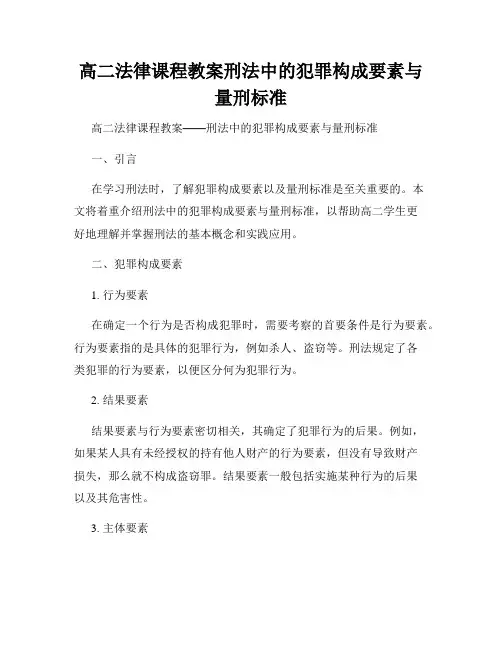 高二法律课程教案刑法中的犯罪构成要素与量刑标准

高二法律课程教案——刑法中的犯罪构成要素与量刑标准

一、引言

在学习刑法时，了解犯罪构成要素以及量刑标准是至关重要的。本文将着重介绍刑法中的犯罪构成要素与量刑标准，以帮助高二学生更好地理解并掌握刑法的基本概念和实践应用。

二、犯罪构成要素

1. 行为要素

在确定一个行为是否构成犯罪时，需要考察的首要条件是行为要素。行为要素指的是具体的犯罪行为，例如杀人、盗窃等。刑法规定了各类犯罪的行为要素，以便区分何为犯罪行为。

2. 结果要素

结果要素与行为要素密切相关，其确定了犯罪行为的后果。例如，如果某人具有未经授权的持有他人财产的行为要素，但没有导致财产损失，那么就不构成盗窃罪。结果要素一般包括实施某种行为的后果以及其危害性。

3. 主体要素